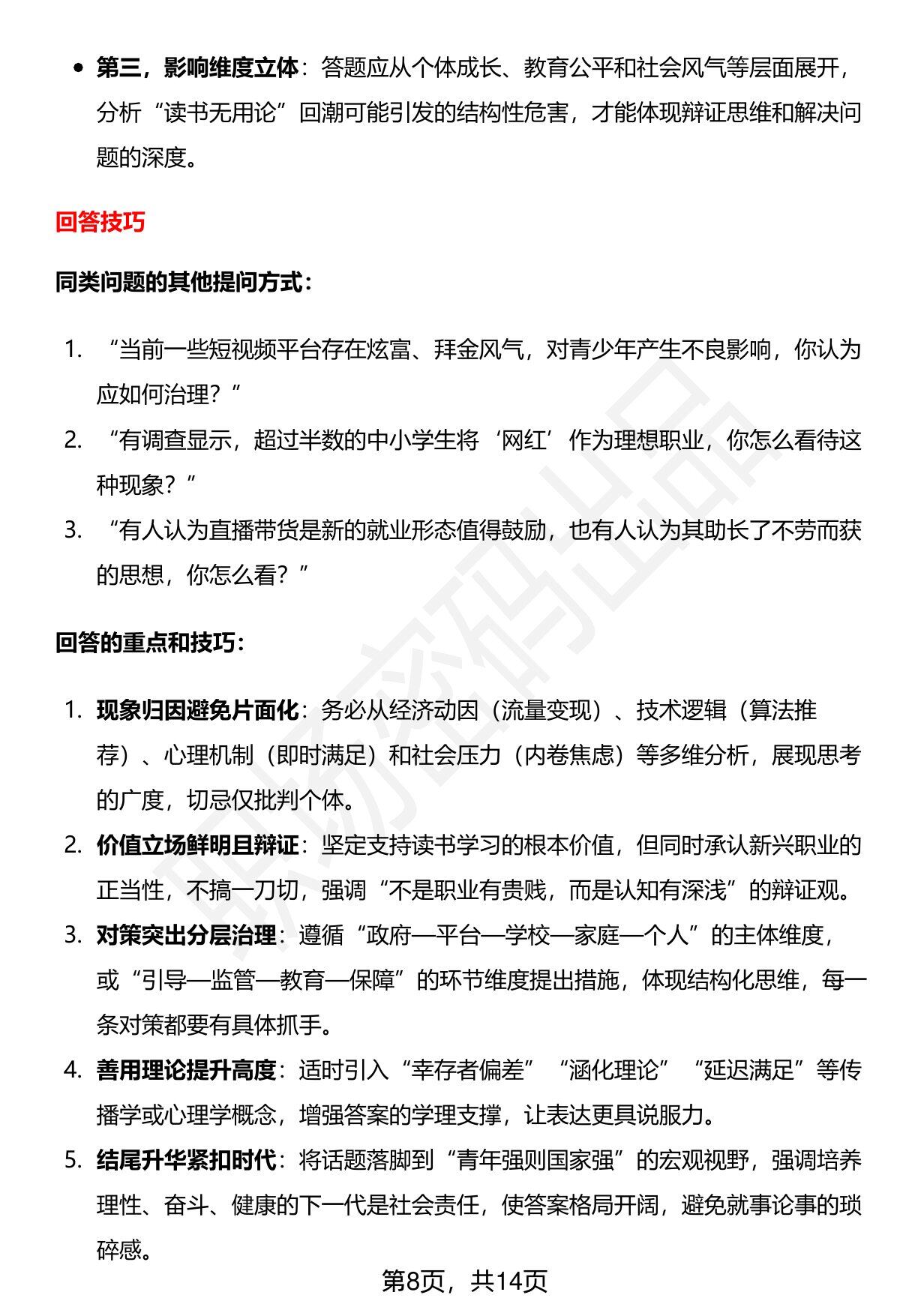 • 第三，影响维度立体：答题应从个体成长、教育公平和社会风气等层面展开，分析“读书无用论”回潮可能引发的结构性危害，才能体现辩证思维和解决问题的深度。

回答技巧

同类问题的其他提问方式：

1. “当前一些短视频平台存在炫富、拜金风气，对青少年产生不良影响，你认为应如何治理？”
2. “有调查显示，超过半数的中小学生将‘网红’作为理想职业，你怎么看待这种现象？”
3. “有人认为直播带货是新的就业形态值得鼓励，也有人认为其助长了不劳而获的思想，你怎么看？”

回答的重点和技巧：

1. 现象归因避免片面化：务必从经济动因（流量变现）、技术逻辑（算法推荐）、心理机制（即时满足）和社会压力（内卷焦虑）等多维分析，展现思考的广度，切忌仅批判个体。
2. 价值立场鲜明且辩证：坚定支持读书学习的根本价值，但同时承认新兴职业的正当性，不搞一刀切，强调“不是职业有贵贱，而是认知有深浅”的辩证观。
3. 对策突出分层治理：遵循“政府—平台—学校—家庭—个人”的主体维度，或“引导—监管—教育—保障”的环节维度提出措施，体现结构化思维，每一条对策都要有具体抓手。
4. 善用理论提升高度：适时引入“幸存者偏差”“涵化理论”“延迟满足”等传播学或心理学概念，增强答案的学理支撑，让表达更具说服力。
5. 结尾升华紧扣时代：将话题落脚到“青年强则国家强”的宏观视野，强调培养理性、奋斗、健康的下一代是社会责任，使答案格局开阔，避免就事论事的琐碎感。

第8页，共14页

职场密码出品